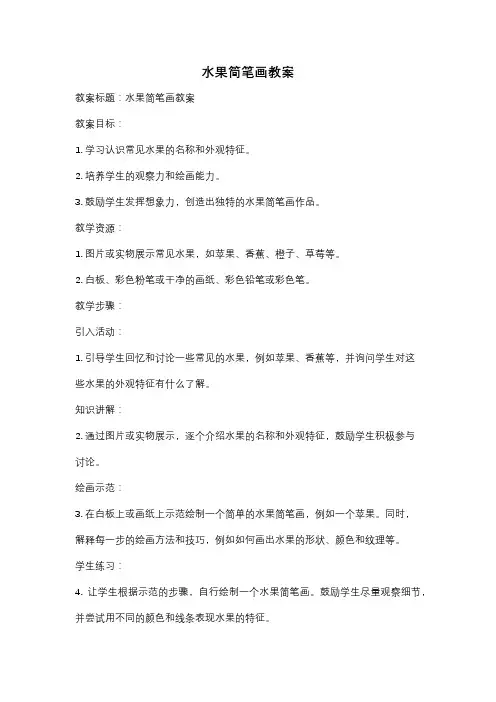 水果简笔画教案

教案标题：水果简笔画教案

教案目标：

1. 学习认识常见水果的名称和外观特征。

2. 培养学生的观察力和绘画能力。

3. 鼓励学生发挥想象力，创造出独特的水果简笔画作品。

教学资源：

1. 图片或实物展示常见水果，如苹果、香蕉、橙子、草莓等。

2. 白板、彩色粉笔或干净的画纸、彩色铅笔或彩色笔。

教学步骤：

引入活动：

1. 引导学生回忆和讨论一些常见的水果，例如苹果、香蕉等，并询问学生对这些水果的外观特征有什么了解。

知识讲解：

2. 通过图片或实物展示，逐个介绍水果的名称和外观特征，鼓励学生积极参与讨论。

绘画示范：

3. 在白板上或画纸上示范绘制一个简单的水果简笔画，例如一个苹果。同时，解释每一步的绘画方法和技巧，例如如何画出水果的形状、颜色和纹理等。

学生练习：

4. 让学生根据示范的步骤，自行绘制一个水果简笔画。鼓励学生尽量观察细节，并尝试用不同的颜色和线条表现水果的特征。